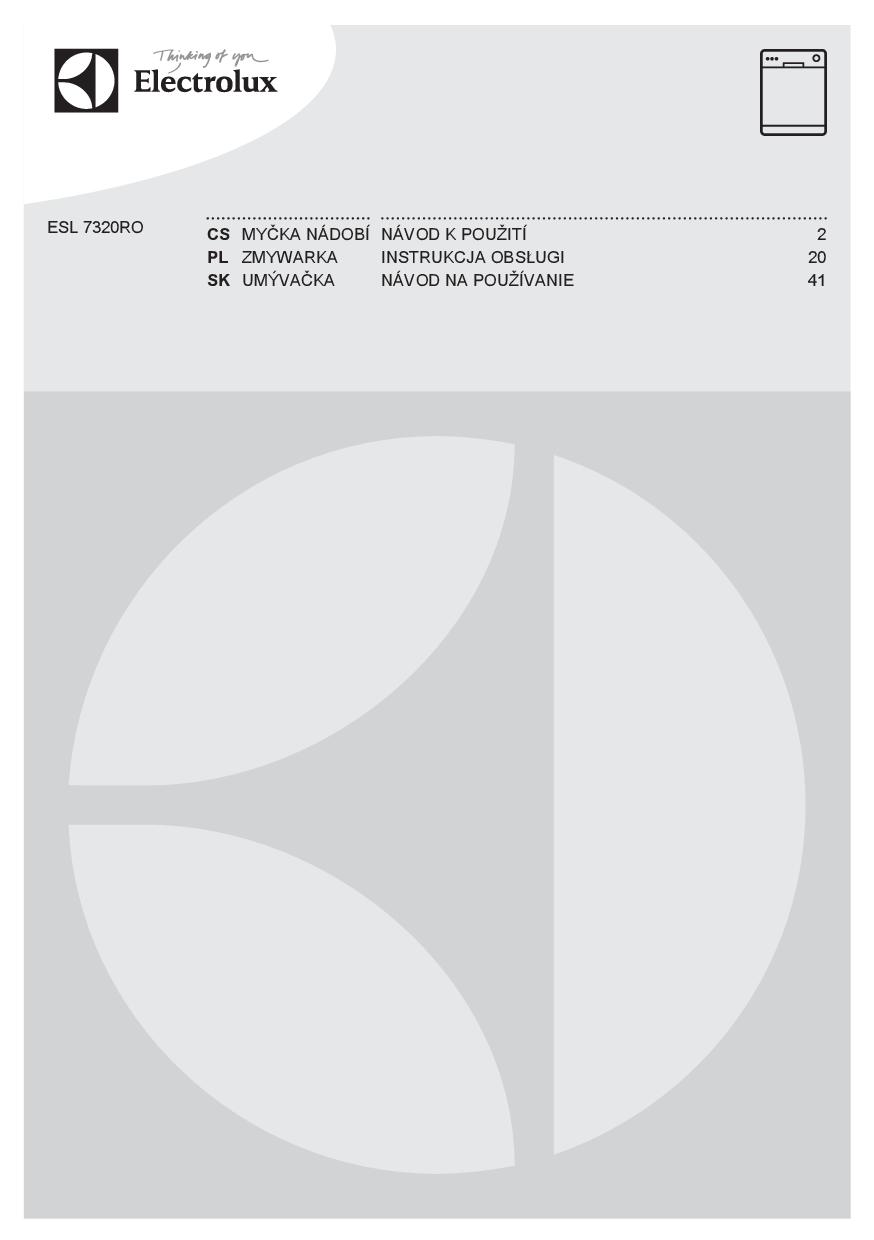 Thinking of you
Electrolux

ESL 7320RO

CS MYČKA NÁDOBÍ NÁVOD K POUŽITÍ 2
PL ZMYWARKA INSTRUKCJA OBSŁUGI 20
SK UMÝVAČKA NÁVOD NA POUŽÍVANIE 41